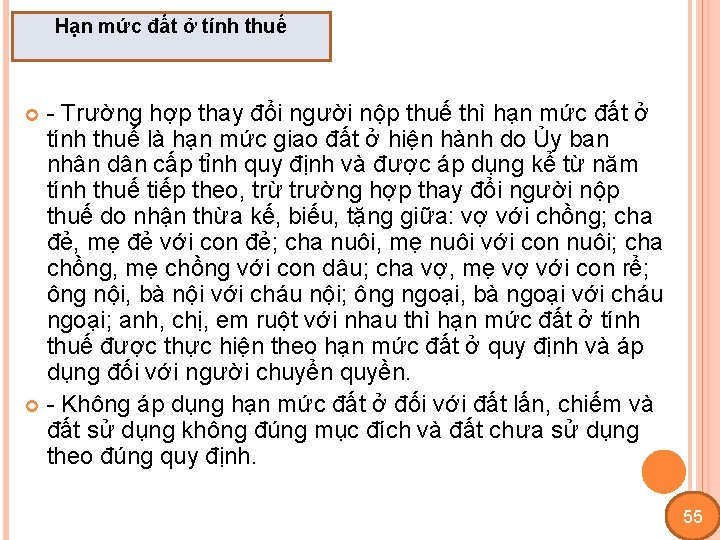 Hạn mức đất ở tính thuế

- Trường hợp thay đổi người nộp thuế thì hạn mức đất ở tính thuế là hạn mức giao đất ở hiện hành do Ủy ban nhân dân cấp tỉnh quy định và được áp dụng kể từ năm tính thuế tiếp theo, trừ trường hợp thay đổi người nộp thuế do nhận thừa kế, biếu, tặng giữa: vợ với chồng; cha đẻ, mẹ đẻ với con đẻ; cha nuôi, mẹ nuôi với con nuôi; cha chồng, mẹ chồng với con dâu; cha vợ, mẹ vợ với con rể; ông nội, bà nội với cháu nội; ông ngoại, bà ngoại với cháu ngoại; anh, chị, em ruột với nhau thì hạn mức đất ở tính thuế được thực hiện theo hạn mức đất ở quy định và áp dụng đối với người chuyển quyền.

- Không áp dụng hạn mức đất ở đối với đất lấn, chiếm và đất sử dụng không đúng mục đích và đất chưa sử dụng theo đúng quy định.

55